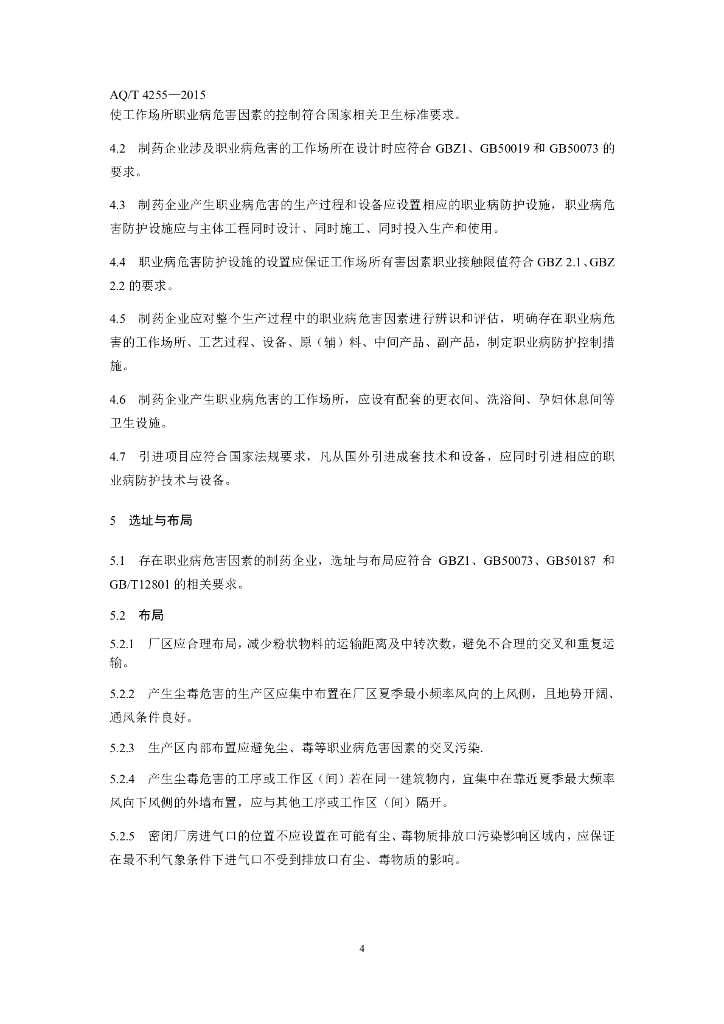 AQ/T 4255—2015

使工作场所职业病危害因素的控制符合国家相关卫生标准要求。

4.2 制药企业涉及职业病危害的工作场所在设计时应符合 GBZ1、GB50019 和 GB50073 的要求。

4.3 制药企业产生职业病危害的生产过程和设备应设置相应的职业病防护设施，职业病危害防护设施应与主体工程同时设计、同时施工、同时投入生产和使用。

4.4 职业病危害防护设施的设置应保证工作场所有害因素职业接触限值符合 GBZ 2.1、GBZ 2.2 的要求。

4.5 制药企业应对整个生产过程中的职业病危害因素进行辨识和评估，明确存在职业病危害的工作场所、工艺过程、设备、原（辅）料、中间产品、副产品，制定职业病防护控制措施。

4.6 制药企业产生职业病危害的工作场所，应设有配套的更衣间、洗浴间、孕妇休息间等卫生设施。

4.7 引进项目应符合国家法规要求，凡从国外引进成套技术和设备，应同时引进相应的职业病防护技术与设备。

5 选址与布局

5.1 存在职业病危害因素的制药企业，选址与布局应符合 GBZ1、GB50073、GB50187 和 GB/T12801 的相关要求。

5.2 布局

5.2.1 厂区应合理布局，减少粉状物料的运输距离及中转次数，避免不合理的交叉和重复运输。

5.2.2 产生尘毒危害的生产区应集中布置在厂区夏季最小频率风向的上风侧，且地势开阔、通风条件良好。

5.2.3 生产区内部布置应避免尘、毒等职业病危害因素的交叉污染.

5.2.4 产生尘毒危害的工序或工作区（间）若在同一建筑物内，宜集中在靠近夏季最大频率风向下风侧的外墙布置，应与其他工序或工作区（间）隔开。

5.2.5 密闭厂房进气口的位置不应设置在可能有尘、毒物质排放口污染影响区域内，应保证在最不利气象条件下进气口不受到排放口有尘、毒物质的影响。

4